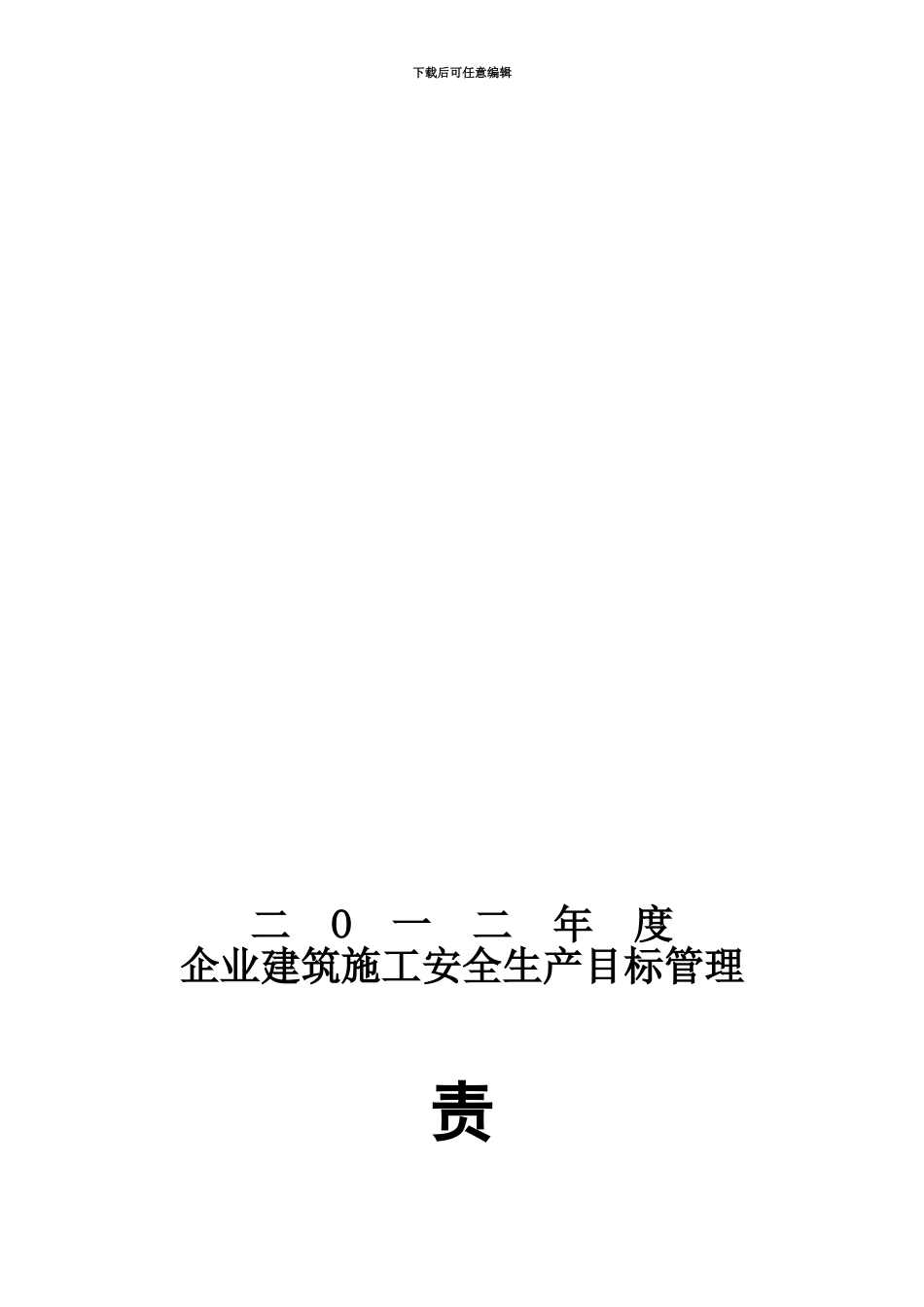 下载后可任意编辑

二 0 一 二 年 度
企业建筑施工安全生产目标管理

责